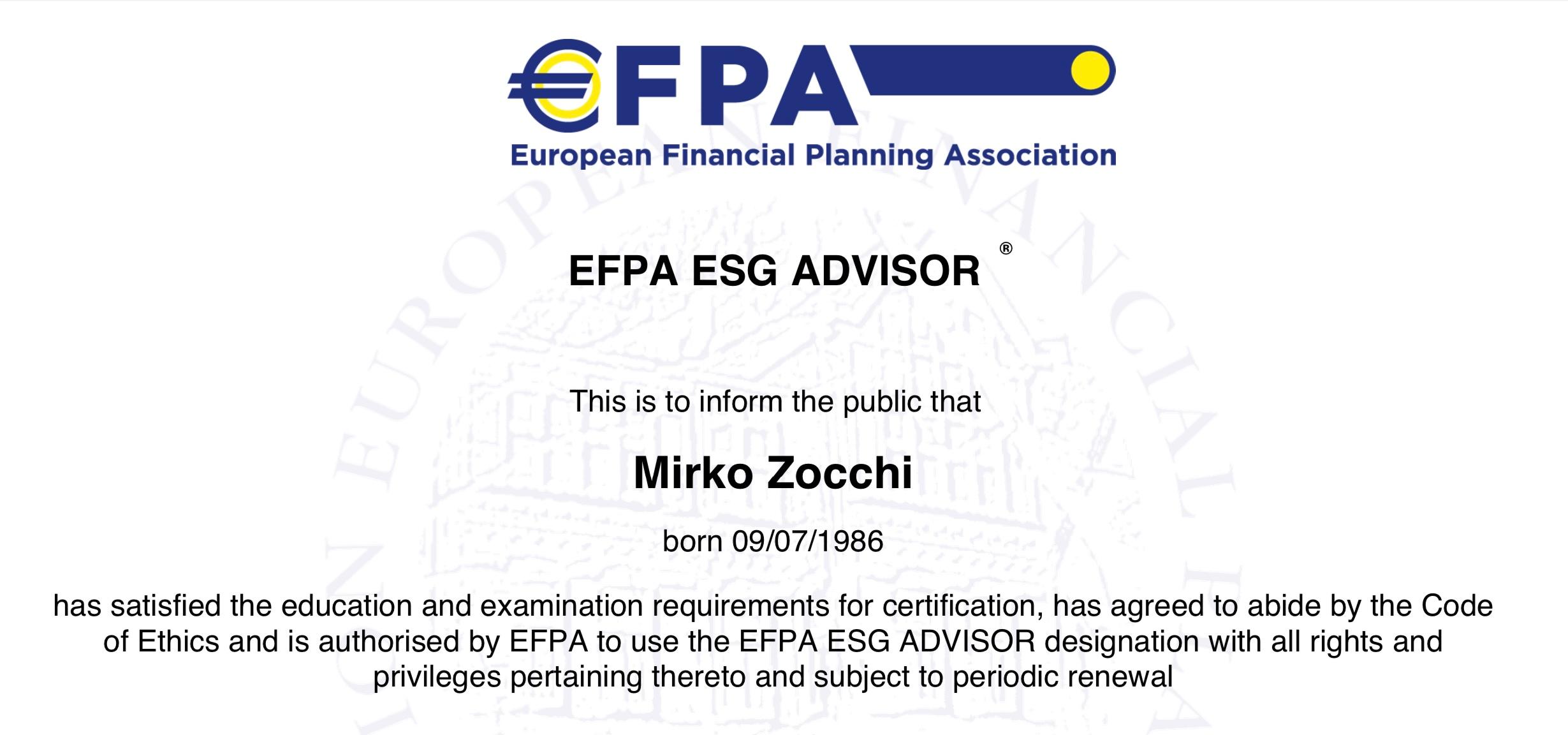 EFPA
European Financial Planning Association

EFPA ESG ADVISOR ®

This is to inform the public that

Mirko Zocchi

born 09/07/1986

has satisfied the education and examination requirements for certification, has agreed to abide by the Code of Ethics and is authorised by EFPA to use the EFPA ESG ADVISOR designation with all rights and privileges pertaining thereto and subject to periodic renewal